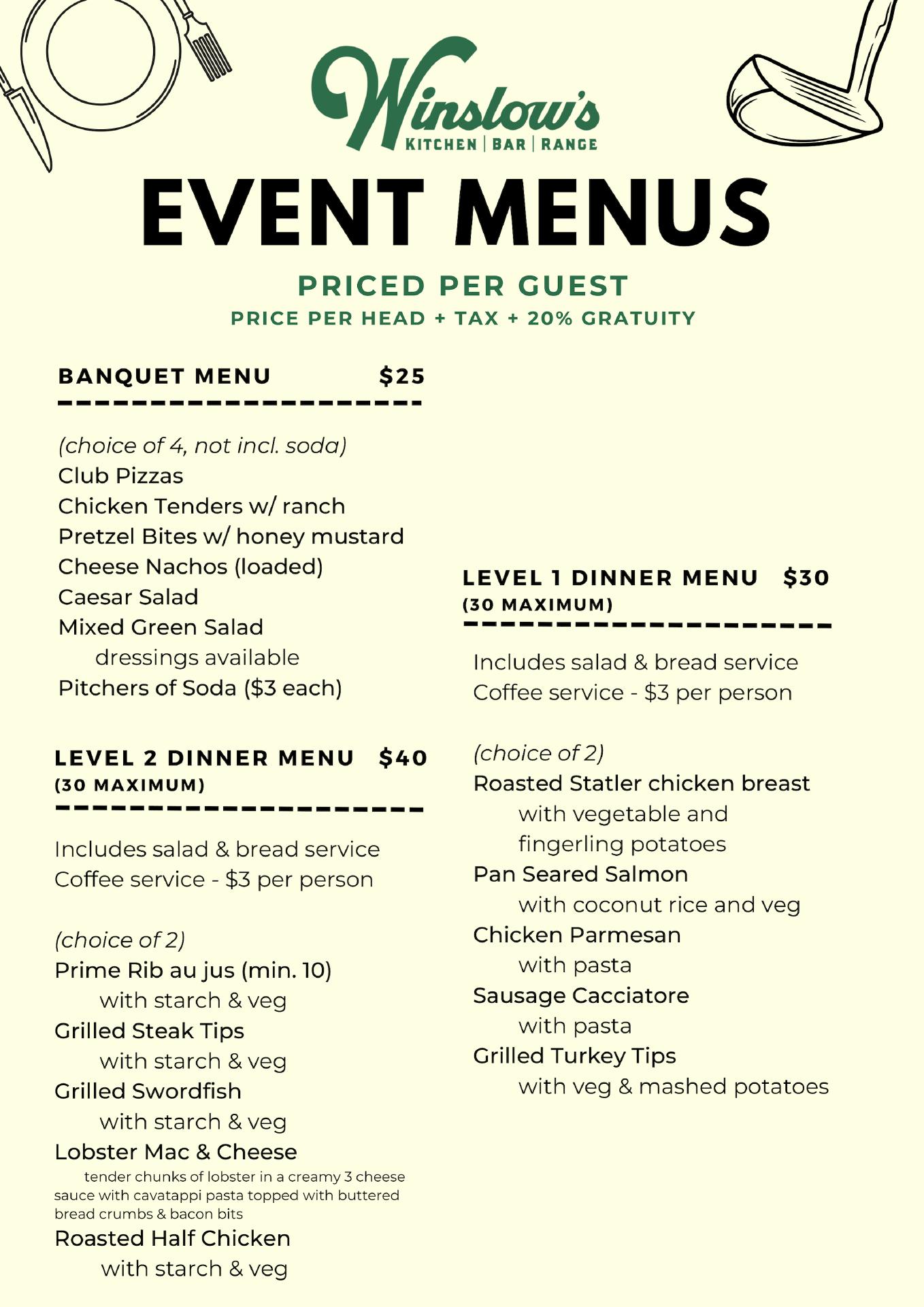 Winslow's
KITCHEN | BAR | RANGE

EVENT MENUS

PRICED PER GUEST
PRICE PER HEAD + TAX + 20% GRATUITY

BANQUET MENU $25

(choice of 4, not incl. soda)
Club Pizzas
Chicken Tenders w/ ranch
Pretzel Bites w/ honey mustard
Cheese Nachos (loaded)
Caesar Salad
Mixed Green Salad
dressings available
Pitchers of Soda ($3 each)

LEVEL 2 DINNER MENU $40
(30 MAXIMUM)

Includes salad & bread service
Coffee service - $3 per person

(choice of 2)
Prime Rib au jus (min. 10)
with starch & veg
Grilled Steak Tips
with starch & veg
Grilled Swordfish
with starch & veg
Lobster Mac & Cheese
tender chunks of lobster in a creamy 3 cheese sauce with cavatappi pasta topped with buttered bread crumbs & bacon bits
Roasted Half Chicken
with starch & veg

LEVEL 1 DINNER MENU $30
(30 MAXIMUM)

Includes salad & bread service
Coffee service - $3 per person

(choice of 2)
Roasted Statler chicken breast
with vegetable and fingerling potatoes
Pan Seared Salmon
with coconut rice and veg
Chicken Parmesan
with pasta
Sausage Cacciatore
with pasta
Grilled Turkey Tips
with veg & mashed potatoes